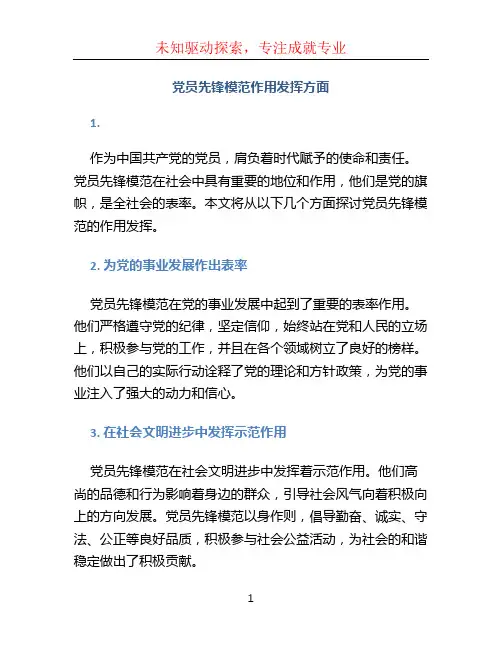 未知驱动探索，专注成就专业

党员先锋模范作用发挥方面

1.

作为中国共产党的党员，肩负着时代赋予的使命和责任。党员先锋模范在社会中具有重要的地位和作用，他们是党的旗帜，是全社会的表率。本文将从以下几个方面探讨党员先锋模范的作用发挥。

2. 为党的事业发展作出表率

党员先锋模范在党的事业发展中起到了重要的表率作用。他们严格遵守党的纪律，坚定信仰，始终站在党和人民的立场上，积极参与党的工作，并且在各个领域树立了良好的榜样。他们以自己的实际行动诠释了党的理论和方针政策，为党的事业注入了强大的动力和信心。

3. 在社会文明进步中发挥示范作用

党员先锋模范在社会文明进步中发挥着示范作用。他们高尚的品德和行为影响着身边的群众，引导社会风气向着积极向上的方向发展。党员先锋模范以身作则，倡导勤奋、诚实、守法、公正等良好品质，积极参与社会公益活动，为社会的和谐稳定做出了积极贡献。

1